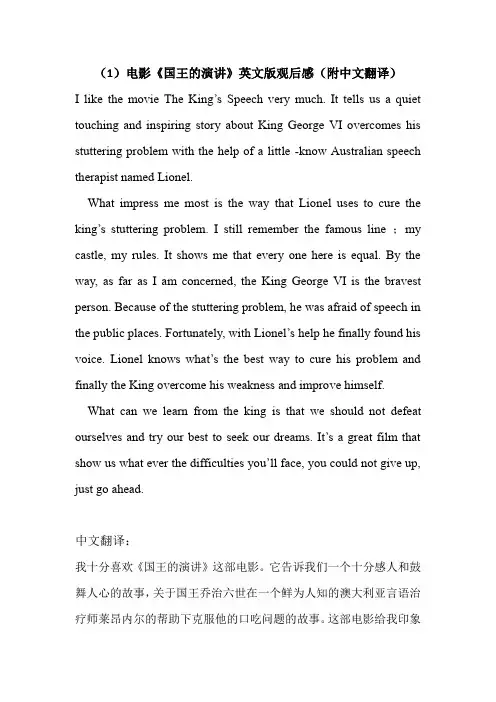 （1）电影《国王的演讲》英文版观后感（附中文翻译）

I like the movie The King's Speech very much. It tells us a quiet touching and inspiring story about King George VI overcomes his stuttering problem with the help of a little -know Australian speech therapist named Lionel.

What impress me most is the way that Lionel uses to cure the king's stuttering problem. I still remember the famous line ：my castle, my rules. It shows me that every one here is equal. By the way, as far as I am concerned, the King George VI is the bravest person. Because of the stuttering problem, he was afraid of speech in the public places. Fortunately, with Lionel's help he finally found his voice. Lionel knows what's the best way to cure his problem and finally the King overcome his weakness and improve himself.

What can we learn from the king is that we should not defeat ourselves and try our best to seek our dreams. It's a great film that show us what ever the difficulties you'll face, you could not give up, just go ahead.

中文翻译：

我十分喜欢《国王的演讲》这部电影。它告诉我们一个十分感人和鼓舞人心的故事，关于国王乔治六世在一个鲜为人知的澳大利亚言语治疗师莱昂内尔的帮助下克服他的口吃问题的故事。这部电影给我印象